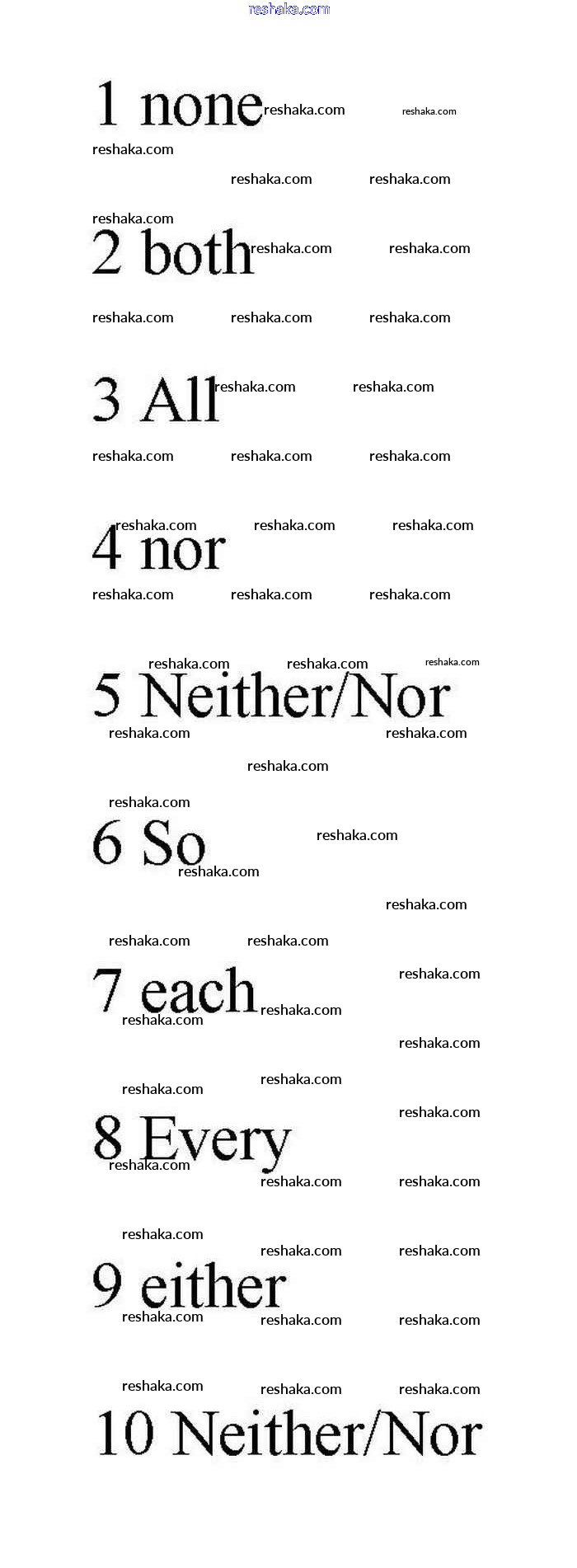 1 none

2 both

3 All

4 nor

5 Neither/Nor

6 So

7 each

8 Every

9 either

10 Neither/Nor

reshaka.com